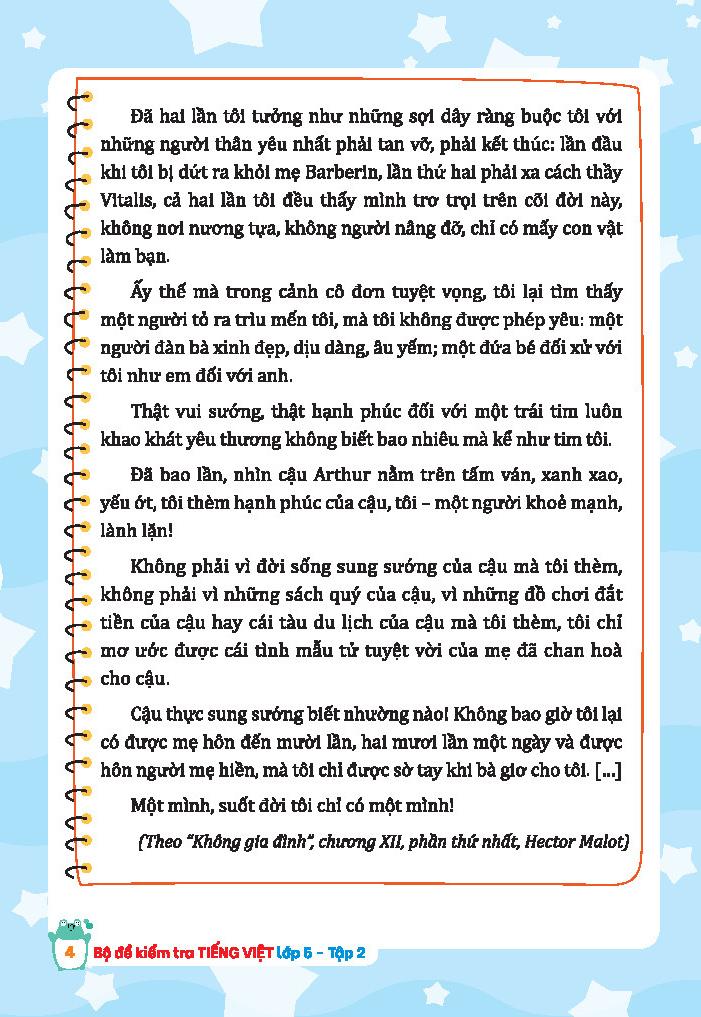 Đã hai lần tôi tưởng như những sợi dây ràng buộc tôi với những người thân yêu nhất phải tan vỡ, phải kết thúc: lần đầu khi tôi bị dứt ra khỏi mẹ Barberin, lần thứ hai phải xa cách thầy Vitalis, cả hai lần tôi đều thấy mình trơ trọi trên cõi đời này, không nơi nương tựa, không người nâng đỡ, chỉ có mấy con vật làm bạn.

Ấy thế mà trong cảnh cô đơn tuyệt vọng, tôi lại tìm thấy một người tỏ ra trìu mến tôi, mà tôi không được phép yêu: một người đàn bà xinh đẹp, dịu dàng, âu yếm; một đứa bé đối xử với tôi như em đối với anh.

Thật vui sướng, thật hạnh phúc đối với một trái tim luôn khao khát yêu thương không biết bao nhiêu mà kể như tim tôi.

Đã bao lần, nhìn cậu Arthur nằm trên tấm ván, xanh xao, yếu ớt, tôi thèm hạnh phúc của cậu, tôi – một người khoẻ mạnh, lành lặn!

Không phải vì đời sống sung sướng của cậu mà tôi thèm, không phải vì những sách quý của cậu, vì những đồ chơi đắt tiền của cậu hay cái tàu du lịch của cậu mà tôi thèm, tôi chỉ mơ ước được cái tình mẫu tử tuyệt vời của mẹ đã chan hoà cho cậu.

Cậu thực sung sướng biết nhường nào! Không bao giờ tôi lại có được mẹ hôn đến mười lần, hai mươi lần một ngày và được hôn người mẹ hiền, mà tôi chỉ được sờ tay khi bà giơ cho tôi. [...]

Một mình, suốt đời tôi chỉ có một mình!

(Theo "Không gia đình", chương XII, phần thứ nhất, Hector Malot)

4 Bộ đề kiểm tra TIẾNG VIỆT lớp 5 – Tập 2